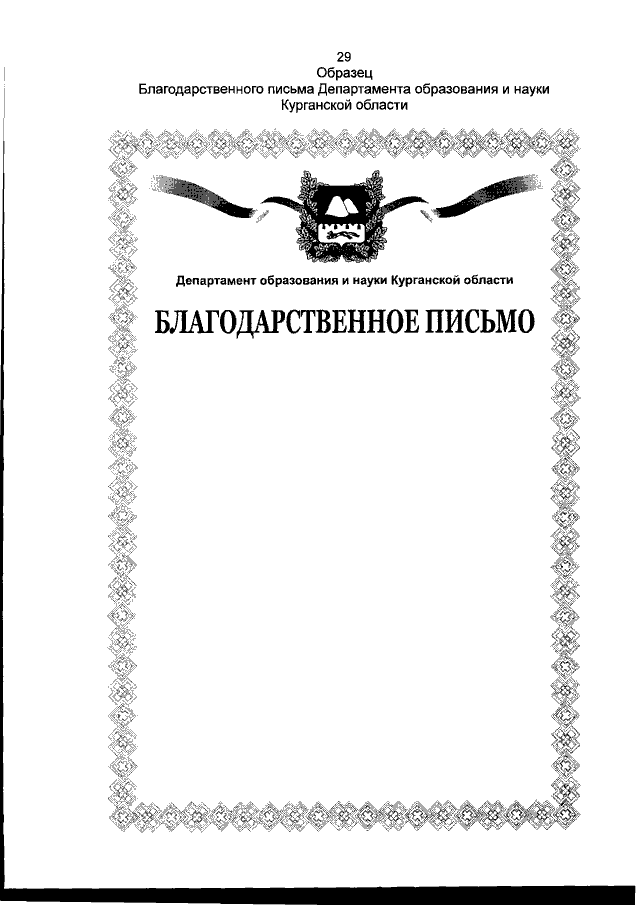 29
Образец
Благодарственного письма Департамента образования и науки Курганской области

Департамент образования и науки Курганской области

БЛАГОДАРСТВЕННОЕ ПИСЬМО